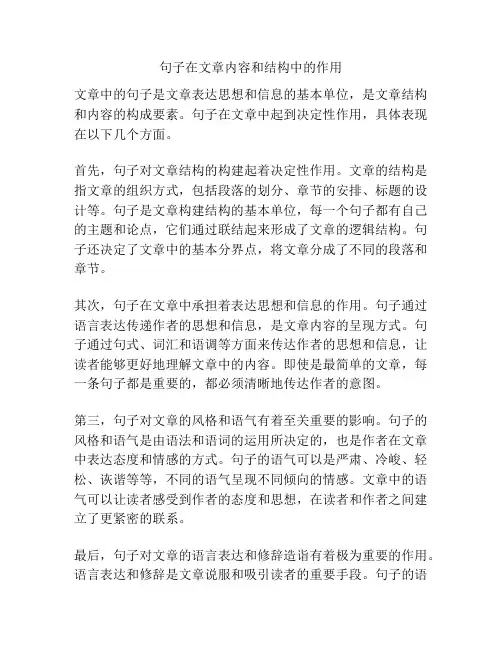 句子在文章内容和结构中的作用

文章中的句子是文章表达思想和信息的基本单位，是文章结构和内容的构成要素。句子在文章中起到决定性作用，具体表现在以下几个方面。

首先，句子对文章结构的构建起着决定性作用。文章的结构是指文章的组织方式，包括段落的划分、章节的安排、标题的设计等。句子是文章构建结构的基本单位，每一个句子都有自己的主题和论点，它们通过联结起来形成了文章的逻辑结构。句子还决定了文章中的基本分界点，将文章分成了不同的段落和章节。

其次，句子在文章中承担着表达思想和信息的作用。句子通过语言表达传递作者的思想和信息，是文章内容的呈现方式。句子通过句式、词汇和语调等方面来传达作者的思想和信息，让读者能够更好地理解文章中的内容。即使是最简单的文章，每一条句子都是重要的，都必须清晰地传达作者的意图。

第三，句子对文章的风格和语气有着至关重要的影响。句子的风格和语气是由语法和语词的运用所决定的，也是作者在文章中表达态度和情感的方式。句子的语气可以是严肃、冷峻、轻松、诙谐等等，不同的语气呈现不同倾向的情感。文章中的语气可以让读者感受到作者的态度和思想，在读者和作者之间建立了更紧密的联系。

最后，句子对文章的语言表达和修辞造诣有着极为重要的作用。语言表达和修辞是文章说服和吸引读者的重要手段。句子的语